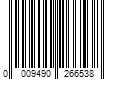 0 009490 266538